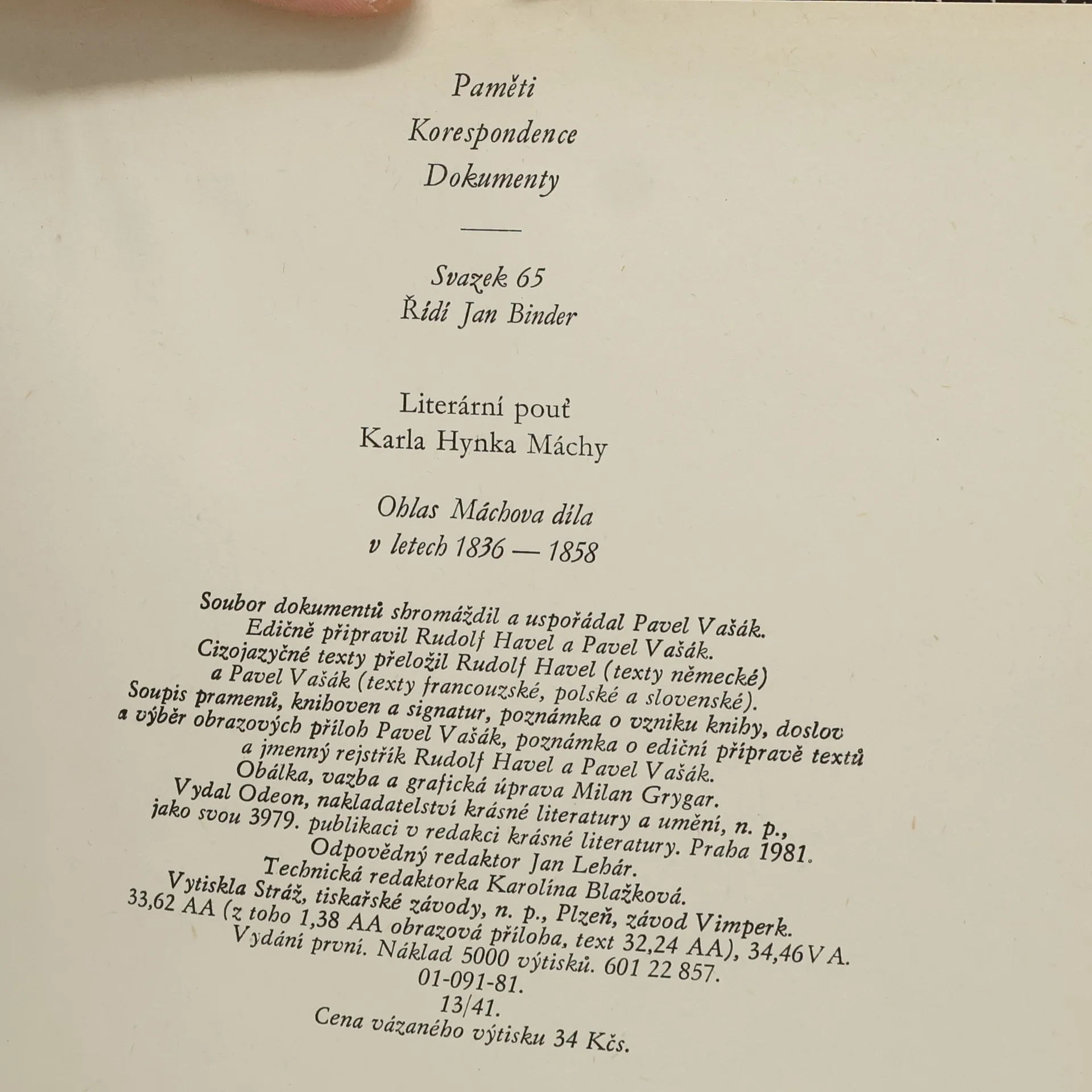 Paměti
Korespondence
Dokumenty

Svazek 65
Řídí Jan Binder

Literární pouť
Karla Hynka Máchy

Ohlas Máchova díla
v letech 1836 — 1858

Soubor dokumentů shromáždil a uspořádal Pavel Vašák.
Edičně připravil Rudolf Havel a Pavel Vašák.
Cizojazyčné texty přeložil Rudolf Havel (texty německé)
a Pavel Vašák (texty francouzské, polské a slovenské).
Soupis pramenů, knihoven a signatur, poznámka o vzniku knihy, doslov
a výběr obrazových příloh Pavel Vašák, poznámka o ediční přípravě textů
a jmenný rejstřík Rudolf Havel a Pavel Vašák.
Obálka, vazba a grafická úprava Milan Grygar.
Vydal Odeon, nakladatelství krásné literatury a umění, n. p.,
jako svou 3979. publikaci v redakci krásné literatury. Praha 1981.
Odpovědný redaktor Jan Lehár.
Technická redaktorka Karolína Blažková.
Vytiskla Stráž, tiskařské závody, n. p., Plzeň, závod Vimperk.
33,62 AA (z toho 1,38 AA obrazová příloha, text 32,24 AA), 34,46 VA.
Vydání první. Náklad 5000 výtisků. 601 22 857.
01-091-81.
13/41.
Cena vázaného výtisku 34 Kčs.